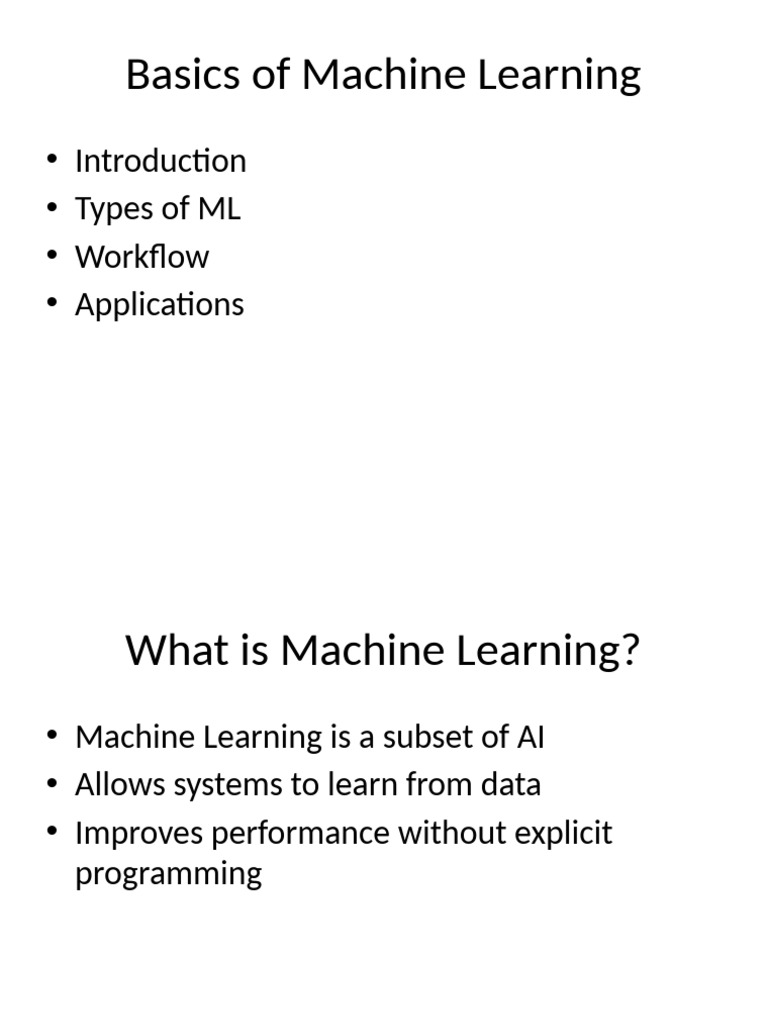 Basics of Machine Learning

• Introduction
• Types of ML
• Workflow
• Applications

What is Machine Learning?

• Machine Learning is a subset of AI
• Allows systems to learn from data
• Improves performance without explicit programming